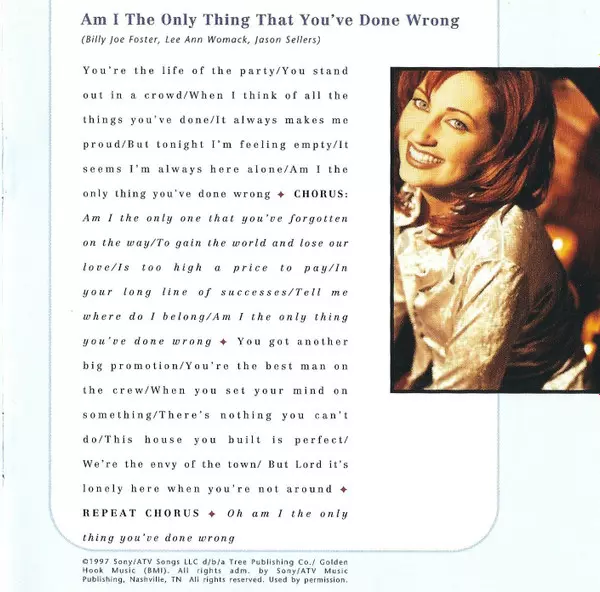 Am I The Only Thing That You've Done Wrong

(Billy Joe Foster, Lee Ann Womack, Jason Sellers)

You're the life of the party/You stand out in a crowd/When I think of all the things you've done/It always makes me proud/But tonight I'm feeling empty/It seems I'm always here alone/Am I the only thing you've done wrong ✦ CHORUS: Am I the only one that you've forgotten on the way/To gain the world and lose our love/Is too high a price to pay/In your long line of successes/Tell me where do I belong/Am I the only thing you've done wrong ✦ You got another big promotion/You're the best man on the crew/When you set your mind on something/There's nothing you can't do/This house you built is perfect/ We're the envy of the town/ But Lord it's lonely here when you're not around ✦ REPEAT CHORUS ✦ Oh am I the only thing you've done wrong

©1997 Sony/ATV Songs LLC d/b/a Tree Publishing Co./ Golden Hook Music (BMI). All rights adm. by Sony/ATV Music Publishing, Nashville, TN All rights reserved. Used by permission.